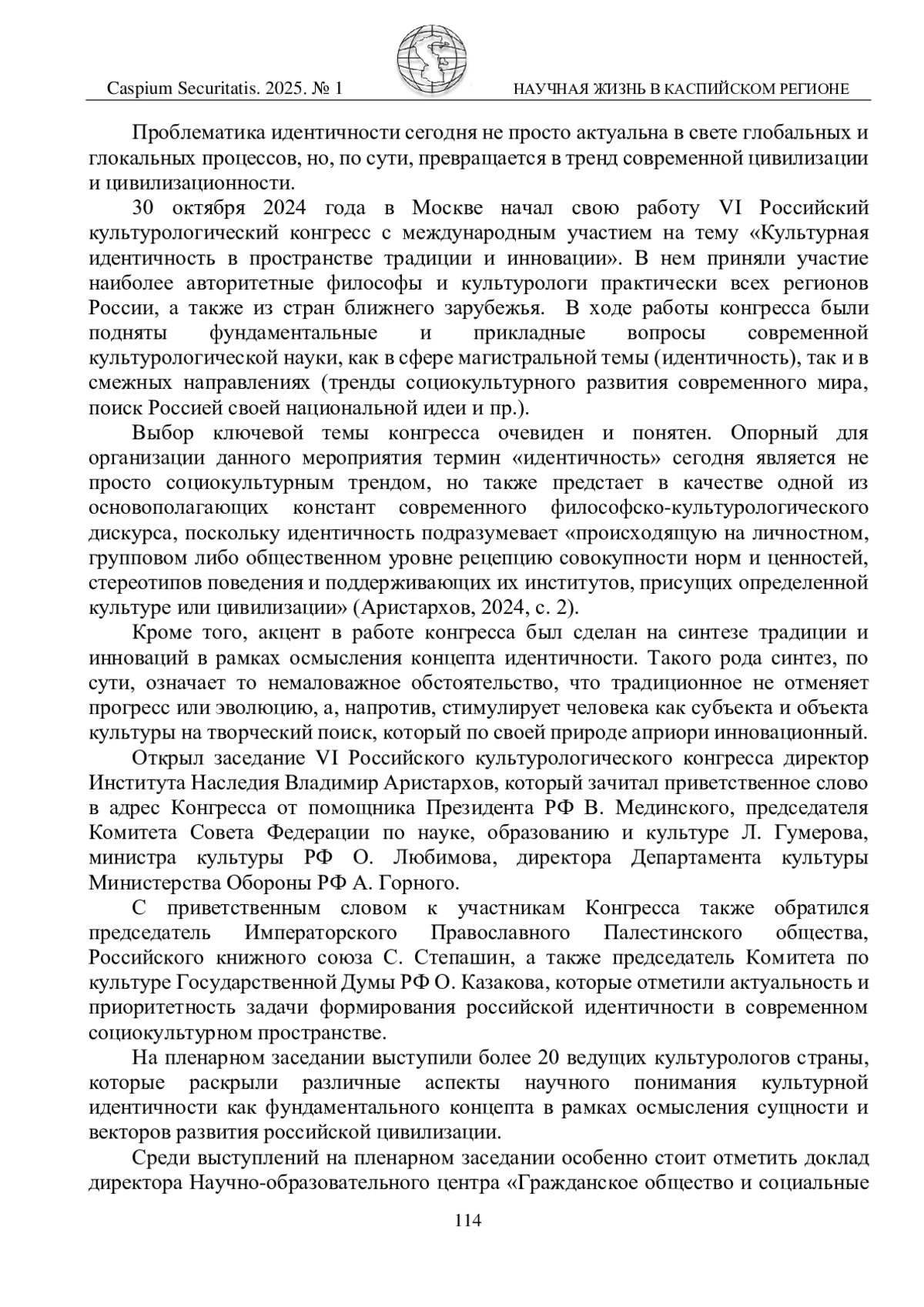 Caspium Securitatis. 2025. № 1 НАУЧНАЯ ЖИЗНЬ В КАСПИЙСКОМ РЕГИОНЕ

Проблематика идентичности сегодня не просто актуальна в свете глобальных и глокальных процессов, но, по сути, превращается в тренд современной цивилизации и цивилизационности.

30 октября 2024 года в Москве начал свою работу VI Российский культурологический конгресс с международным участием на тему «Культурная идентичность в пространстве традиции и инновации». В нем приняли участие наиболее авторитетные философы и культурологи практически всех регионов России, а также из стран ближнего зарубежья. В ходе работы конгресса были подняты фундаментальные и прикладные вопросы современной культурологической науки, как в сфере магистральной темы (идентичность), так и в смежных направлениях (тренды социокультурного развития современного мира, поиск Россией своей национальной идеи и пр.).

Выбор ключевой темы конгресса очевиден и понятен. Опорный для организации данного мероприятия термин «идентичность» сегодня является не просто социокультурным трендом, но также предстает в качестве одной из основополагающих констант современного философско-культурологического дискурса, поскольку идентичность подразумевает «происходящую на личностном, групповом либо общественном уровне рецепцию совокупности норм и ценностей, стереотипов поведения и поддерживающих их институтов, присущих определенной культуре или цивилизации» (Аристархов, 2024, с. 2).

Кроме того, акцент в работе конгресса был сделан на синтезе традиции и инноваций в рамках осмысления концепта идентичности. Такого рода синтез, по сути, означает то немаловажное обстоятельство, что традиционное не отменяет прогресс или эволюцию, а, напротив, стимулирует человека как субъекта и объекта культуры на творческий поиск, который по своей природе априори инновационный.

Открыл заседание VI Российского культурологического конгресса директор Института Наследия Владимир Аристархов, который зачитал приветственное слово в адрес Конгресса от помощника Президента РФ В. Мединского, председателя Комитета Совета Федерации по науке, образованию и культуре Л. Гумерова, министра культуры РФ О. Любимова, директора Департамента культуры Министерства Обороны РФ А. Горного.

С приветственным словом к участникам Конгресса также обратился председатель Императорского Православного Палестинского общества, Российского книжного союза С. Степашин, а также председатель Комитета по культуре Государственной Думы РФ О. Казакова, которые отметили актуальность и приоритетность задачи формирования российской идентичности в современном социокультурном пространстве.

На пленарном заседании выступили более 20 ведущих культурологов страны, которые раскрыли различные аспекты научного понимания культурной идентичности как фундаментального концепта в рамках осмысления сущности и векторов развития российской цивилизации.

Среди выступлений на пленарном заседании особенно стоит отметить доклад директора Научно-образовательного центра «Гражданское общество и социальные

114